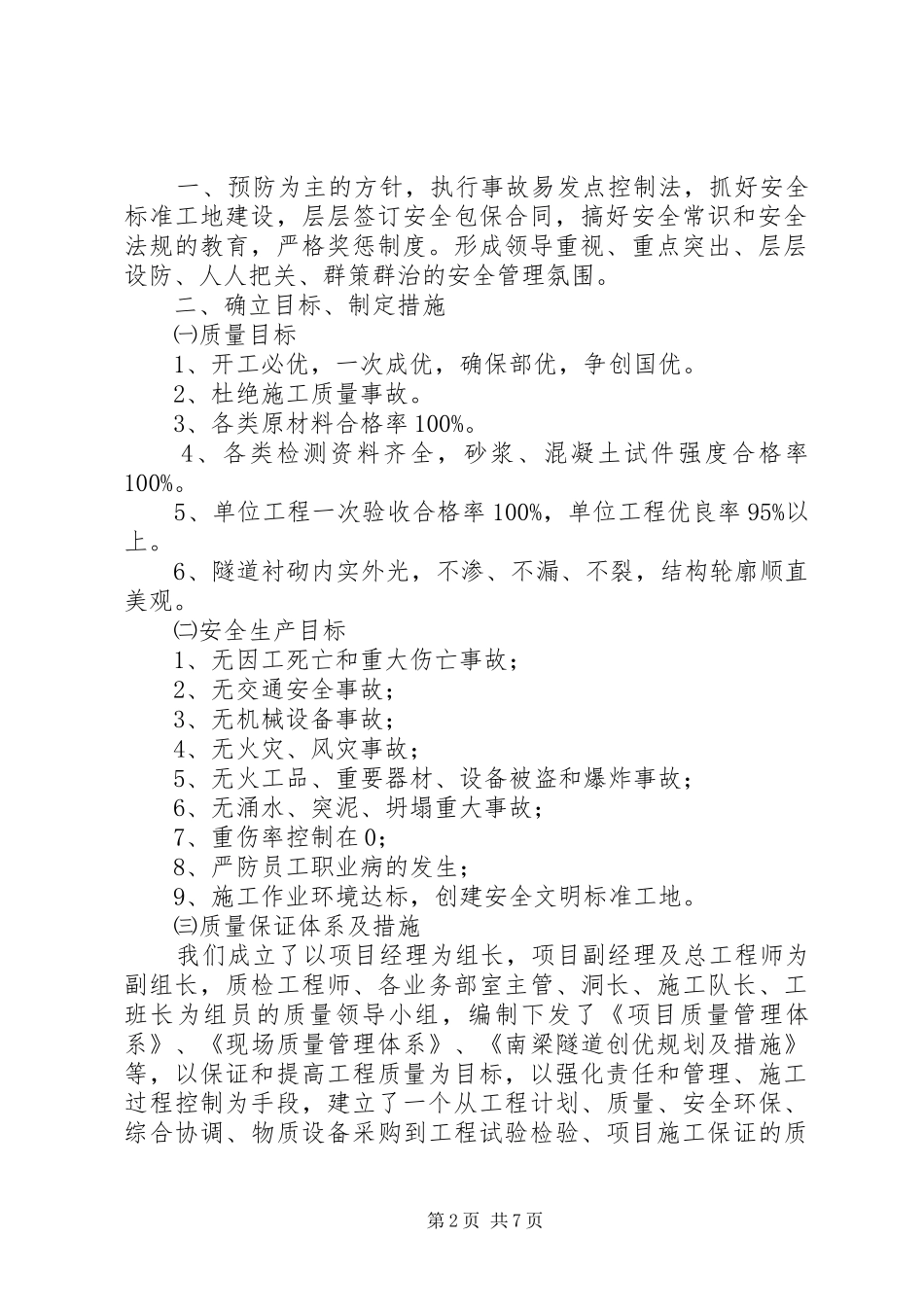 一、预防为主的方针，执行事故易发点控制法，抓好安全标准工地建设，层层签订安全包保合同，搞好安全常识和安全法规的教育，严格奖惩制度。形成领导重视、重点突出、层层设防、人人把关、群策群治的安全管理氛围。

二、确立目标、制定措施

㈠质量目标

1、开工必优，一次成优，确保部优，争创国优。

2、杜绝施工质量事故。

3、各类原材料合格率100%。

4、各类检测资料齐全，砂浆、混凝土试件强度合格率100%。

5、单位工程一次验收合格率100%，单位工程优良率95%以上。

6、隧道衬砌内实外光，不渗、不漏、不裂，结构轮廓顺直美观。

㈡安全生产目标

1、无因工死亡和重大伤亡事故；

2、无交通安全事故；

3、无机械设备事故；

4、无火灾、风灾事故；

5、无火工品、重要器材、设备被盗和爆炸事故；

6、无涌水、突泥、坍塌重大事故；

7、重伤率控制在0；

8、严防员工职业病的发生；

9、施工作业环境达标，创建安全文明标准工地。

㈢质量保证体系及措施

我们成立了以项目经理为组长，项目副经理及总工程师为副组长，质检工程师、各业务部室主管、洞长、施工队长、工班长为组员的质量领导小组，编制下发了《项目质量管理体系》、《现场质量管理体系》、《南梁隧道创优规划及措施》等，以保证和提高工程质量为目标，以强化责任和管理、施工过程控制为手段，建立了一个从工程计划、质量、安全环保、综合协调、物质设备采购到工程试验检验、项目施工保证的质

第2页 共7页